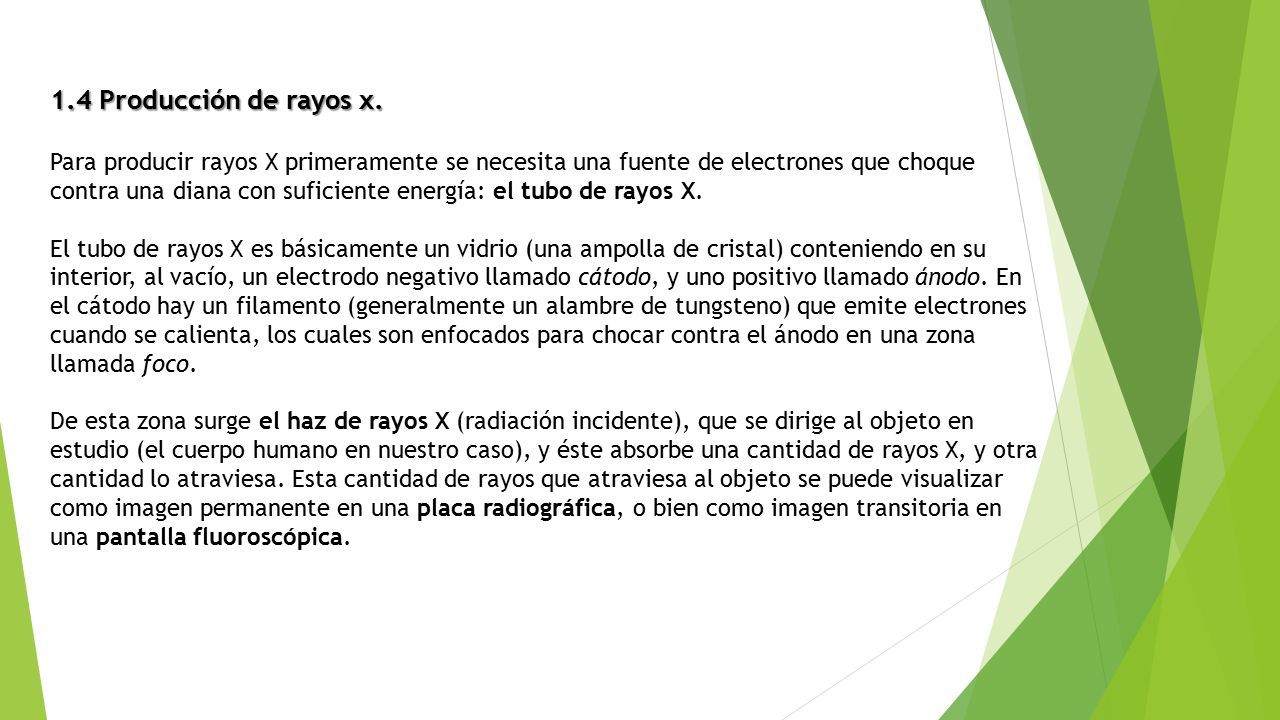 1.4 Producción de rayos x.

Para producir rayos X primeramente se necesita una fuente de electrones que choque contra una diana con suficiente energía: el tubo de rayos X.

El tubo de rayos X es básicamente un vidrio (una ampolla de cristal) conteniendo en su interior, al vacío, un electrodo negativo llamado cátodo, y uno positivo llamado ánodo. En el cátodo hay un filamento (generalmente un alambre de tungsteno) que emite electrones cuando se calienta, los cuales son enfocados para chocar contra el ánodo en una zona llamada foco.

De esta zona surge el haz de rayos X (radiación incidente), que se dirige al objeto en estudio (el cuerpo humano en nuestro caso), y éste absorbe una cantidad de rayos X, y otra cantidad lo atraviesa. Esta cantidad de rayos que atraviesa al objeto se puede visualizar como imagen permanente en una placa radiográfica, o bien como imagen transitoria en una pantalla fluoroscópica.